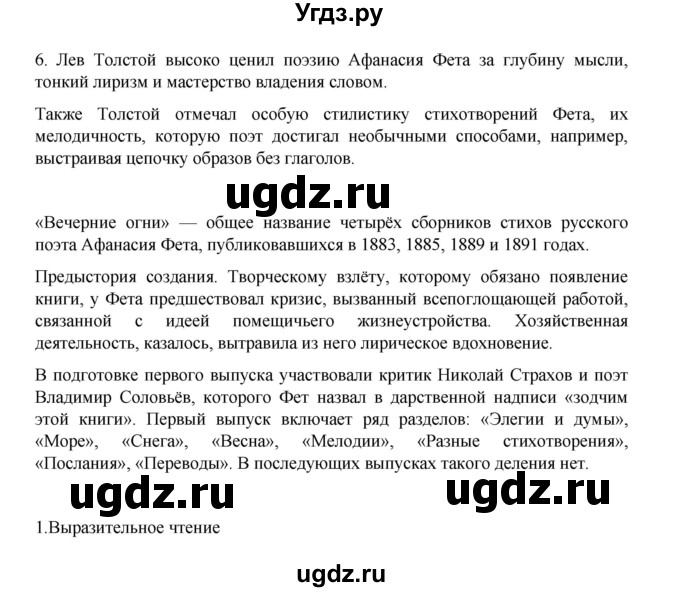 Угдз.ру

6. Лев Толстой высоко ценил поэзию Афанасия Фета за глубину мысли, тонкий лиризм и мастерство владения словом.

Также Толстой отмечал особую стилистику стихотворений Фета, их мелодичность, которую поэт достигал необычными способами, например, выстраивая цепочку образов без глаголов.

ugdz.ru

«Вечерние огни» — общее название четырёх сборников стихов русского поэта Афанасия Фета, публиковавшихся в 1883, 1885, 1889 и 1891 годах.

Предыстория создания. Творческому взлёту, которому обязано появление книги, у Фета предшествовал кризис, вызванный всепоглощающей работой, связанной с идеей помещичьего жизнеустройства. Хозяйственная деятельность, казалось, вытравила из него лирическое вдохновение.

В подготовке первого выпуска участвовали критик Николай Страхов и поэт Владимир Соловьёв, которого Фет назвал в дарственной надписи «зодчим этой книги». Первый выпуск включает ряд разделов: «Элегии и думы», «Море», «Снега», «Весна», «Мелодии», «Разные стихотворения», «Послания», «Переводы». В последующих выпусках такого деления нет.

ugdz.ru ugdz.ru

1.Выразительное чтение

ugdz.ru